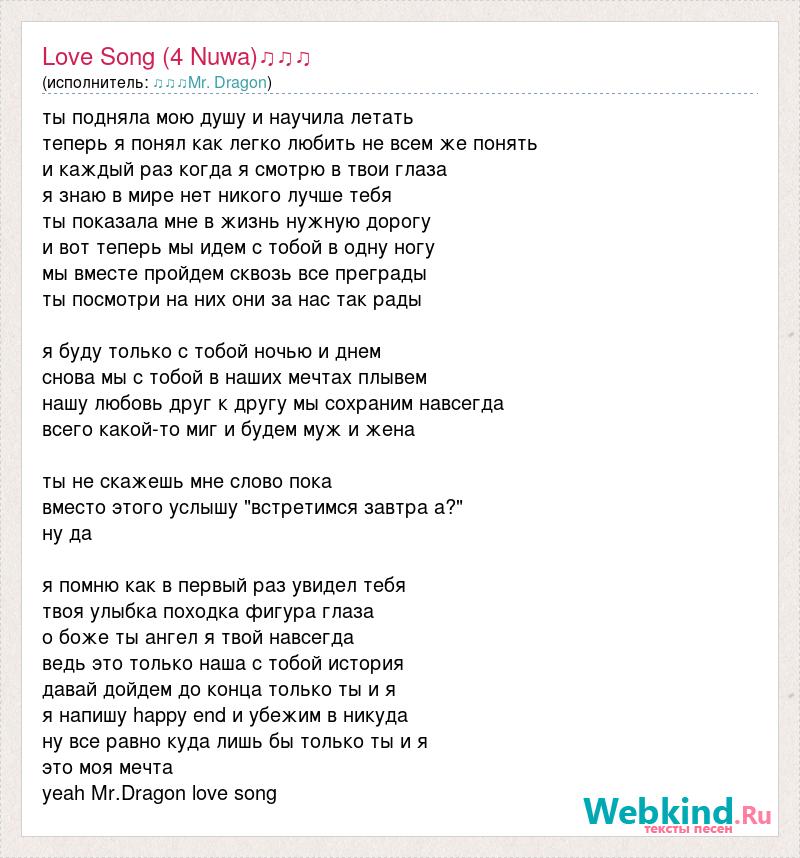 Love Song (4 Nuwa)♫♫♫
(исполнитель: ♫♫♫Mr. Dragon)

ты подняла мою душу и научила летать
теперь я понял как легко любить не всем же понять
и каждый раз когда я смотрю в твои глаза
я знаю в мире нет никого лучше тебя
ты показала мне в жизнь нужную дорогу
и вот теперь мы идем с тобой в одну ногу
мы вместе пройдем сквозь все преграды
ты посмотри на них они за нас так рады

я буду только с тобой ночью и днем
снова мы с тобой в наших мечтах плывем
нашу любовь друг к другу мы сохраним навсегда
всего какой-то миг и будем муж и жена

ты не скажешь мне слово пока
вместо этого услышу "встретимся завтра а?"
ну да

я помню как в первый раз увидел тебя
твоя улыбка походка фигура глаза
о боже ты ангел я твой навсегда
ведь это только наша с тобой история
давай дойдем до конца только ты и я
я напишу happy end и убежим в никуда
ну все равно куда лишь бы только ты и я
это моя мечта
yeah Mr.Dragon love song

Webkind.Ru
тексты песен